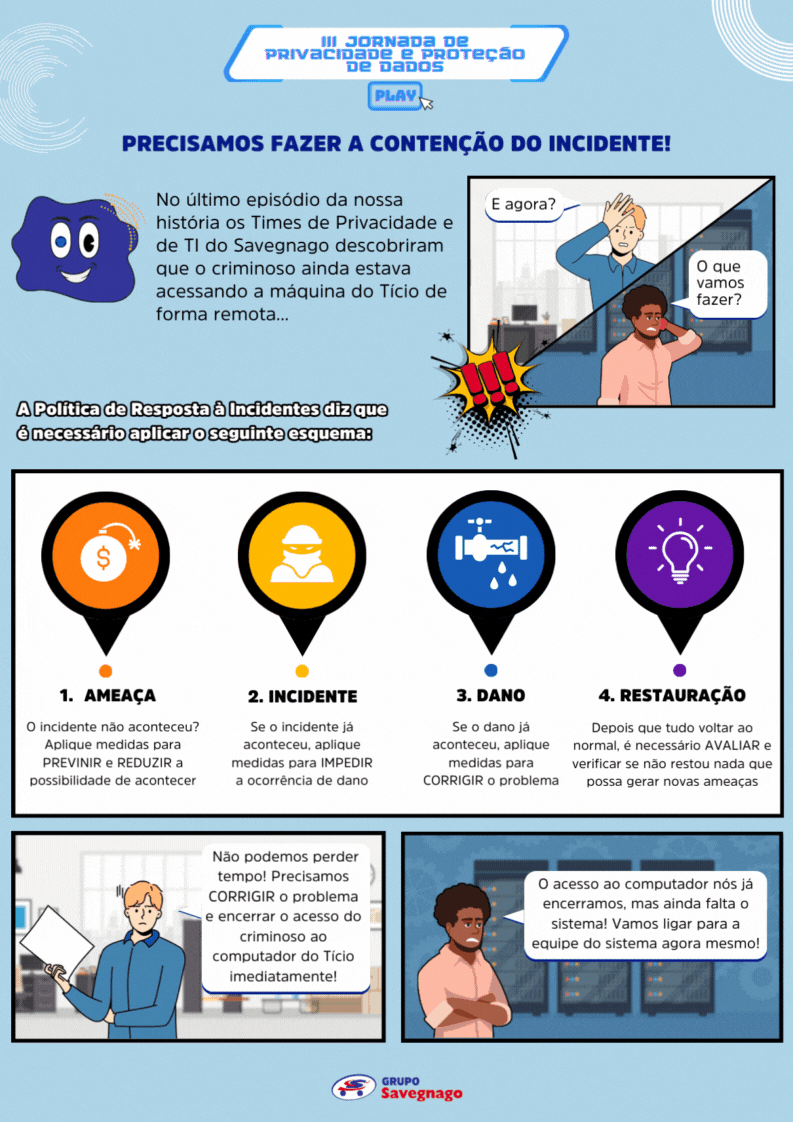 III JORNADA DE PRIVACIDADE E PROTEÇÃO DE DADOS

PLAY

PRECISAMOS FAZER A CONTENÇÃO DO INCIDENTE!

No último episódio da nossa história os Times de Privacidade e de TI do Savegnago descobriram que o criminoso ainda estava acessando a máquina do Tício de forma remota...

E agora?

O que vamos fazer?

!!!

A Política de Resposta à Incidentes diz que é necessário aplicar o seguinte esquema:

1. AMEAÇA

O incidente não aconteceu? Aplique medidas para PREVINIR e REDUZIR a possibilidade de acontecer

2. INCIDENTE

Se o incidente já aconteceu, aplique medidas para IMPEDIR a ocorrência de dano

3. DANO

Se o dano já aconteceu, aplique medidas para CORRIGIR o problema

4. RESTAURAÇÃO

Depois que tudo voltar ao normal, é necessário AVALIAR e verificar se não restou nada que possa gerar novas ameaças

Não podemos perder tempo! Precisamos CORRIGIR o problema e encerrar o acesso do criminoso ao computador do Tício imediatamente!

O acesso ao computador nós já encerramos, mas ainda falta o sistema! Vamos ligar para a equipe do sistema agora mesmo!

GRUPO Savegnago